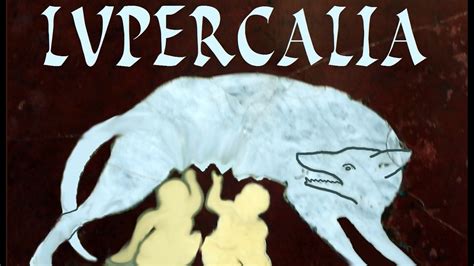 LVPERCALIA